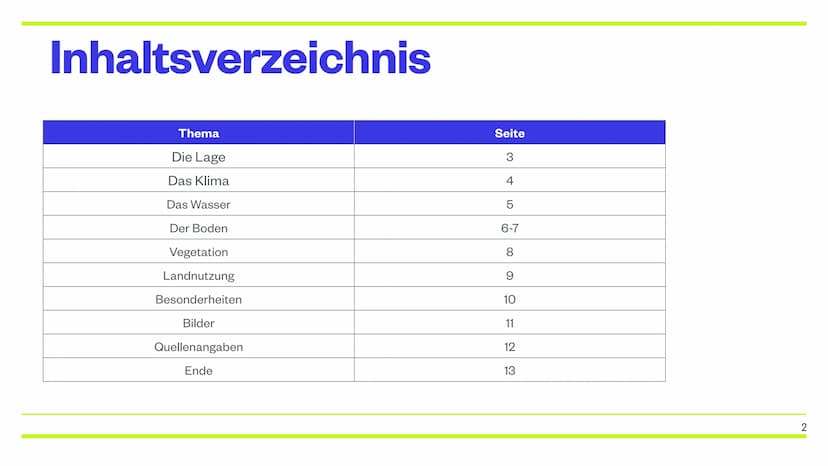 Inhaltsverzeichnis

| Thema | Seite |
|---|---|
| Die Lage | 3 |
| Das Klima | 4 |
| Das Wasser | 5 |
| Der Boden | 6-7 |
| Vegetation | 8 |
| Landnutzung | 9 |
| Besonderheiten | 10 |
| Bilder | 11 |
| Quellenangaben | 12 |
| Ende | 13 |

2